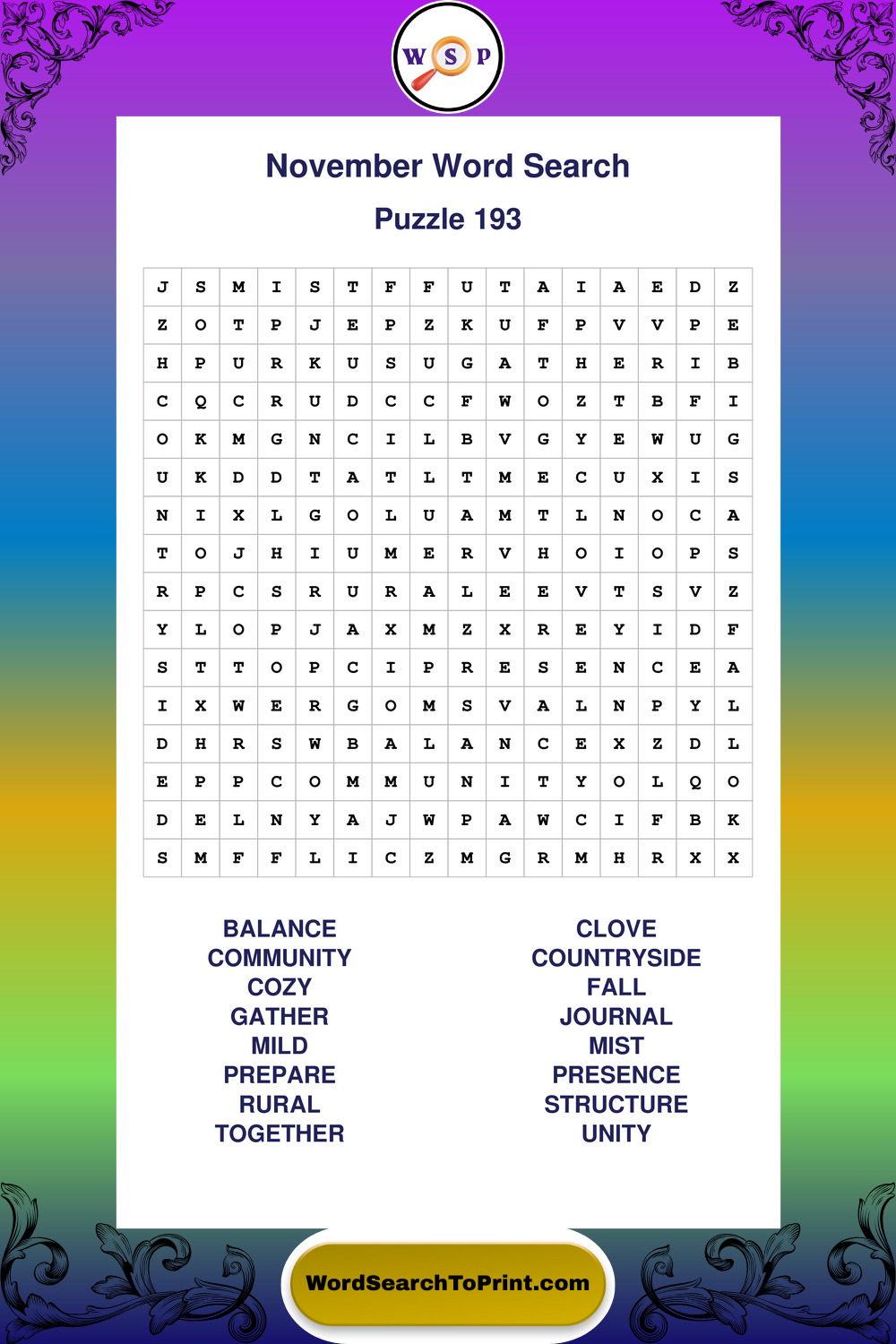 W S P

November Word Search

Puzzle 193

| J | S | M | I | S | T | F | F | U | T | A | I | A | E | D | Z |
|---|---|---|---|---|---|---|---|---|---|---|---|---|---|---|---|
| Z | O | T | P | J | E | P | Z | K | U | F | P | V | V | P | E |
| H | P | U | R | K | U | S | U | G | A | T | H | E | R | I | B |
| C | Q | C | R | U | D | C | C | F | W | O | Z | T | B | F | I |
| O | K | M | G | N | C | I | L | B | V | G | Y | E | W | U | G |
| U | K | D | D | T | A | T | L | T | M | E | C | U | X | I | S |
| N | I | X | L | G | O | L | U | A | M | T | L | N | O | C | A |
| T | O | J | H | I | U | M | E | R | V | H | O | I | O | P | S |
| R | P | C | S | R | U | R | A | L | E | E | V | T | S | V | Z |
| Y | L | O | P | J | A | X | M | Z | X | R | E | Y | I | D | F |
| S | T | T | O | P | C | I | P | R | E | S | E | N | C | E | A |
| I | X | W | E | R | G | O | M | S | V | A | L | N | P | Y | L |
| D | H | R | S | W | B | A | L | A | N | C | E | X | Z | D | L |
| E | P | P | C | O | M | M | U | N | I | T | Y | O | L | Q | O |
| D | E | L | N | Y | A | J | W | P | A | W | C | I | F | B | K |
| S | M | F | F | L | I | C | Z | M | G | R | M | H | R | X | X |

BALANCE
COMMUNITY
COZY
GATHER
MILD
PREPARE
RURAL
TOGETHER

CLOVE
COUNTRYSIDE
FALL
JOURNAL
MIST
PRESENCE
STRUCTURE
UNITY

WordSearchToPrint.com